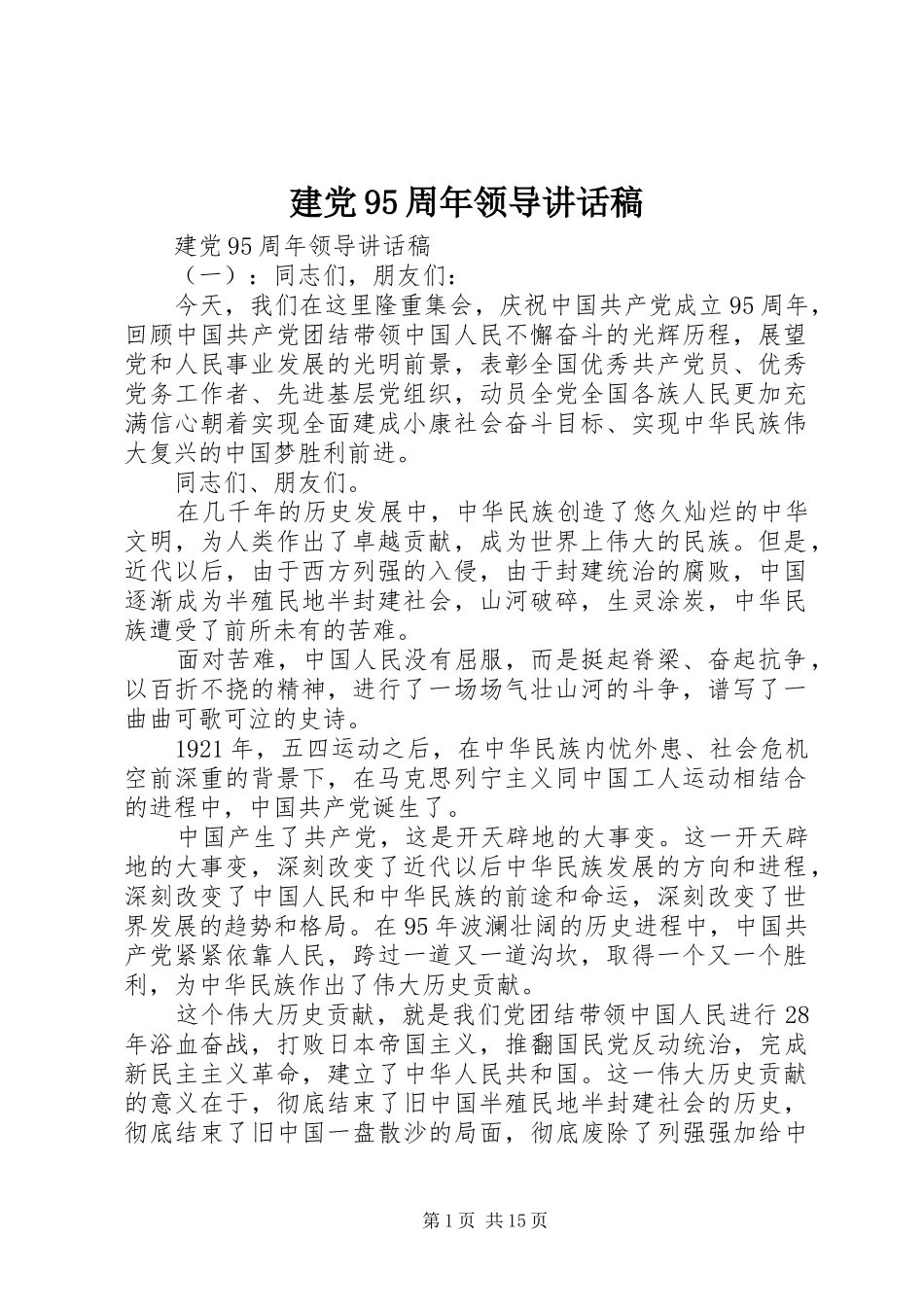 建党95周年领导讲话稿

建党95周年领导讲话稿

（一）：同志们，朋友们：

今天，我们在这里隆重集会，庆祝中国共产党成立95周年，回顾中国共产党团结带领中国人民不懈奋斗的光辉历程，展望党和人民事业发展的光明前景，表彰全国优秀共产党员、优秀党务工作者、先进基层党组织，动员全党全国各族人民更加充满信心朝着实现全面建成小康社会奋斗目标、实现中华民族伟大复兴的中国梦胜利前进。

同志们、朋友们。

在几千年的历史发展中，中华民族创造了悠久灿烂的中华文明，为人类作出了卓越贡献，成为世界上伟大的民族。但是，近代以后，由于西方列强的入侵，由于封建统治的腐败，中国逐渐成为半殖民地半封建社会，山河破碎，生灵涂炭，中华民族遭受了前所未有的苦难。

面对苦难，中国人民没有屈服，而是挺起脊梁、奋起抗争，以百折不挠的精神，进行了一场场气壮山河的斗争，谱写了一曲曲可歌可泣的史诗。

1921年，五四运动之后，在中华民族内忧外患、社会危机空前深重的背景下，在马克思列宁主义同中国工人运动相结合的进程中，中国共产党诞生了。

中国产生了共产党，这是开天辟地的大事变。这一开天辟地的大事变，深刻改变了近代以后中华民族发展的方向和进程，深刻改变了中国人民和中华民族的前途和命运，深刻改变了世界发展的趋势和格局。在95年波澜壮阔的历史进程中，中国共产党紧紧依靠人民，跨过一道又一道沟坎，取得一个又一个胜利，为中华民族作出了伟大历史贡献。

这个伟大历史贡献，就是我们党团结带领中国人民进行28年浴血奋战，打败日本帝国主义，推翻国民党反动统治，完成新民主主义革命，建立了中华人民共和国。这一伟大历史贡献的意义在于，彻底结束了旧中国半殖民地半封建社会的历史，彻底结束了旧中国一盘散沙的局面，彻底废除了列强强加给中

第1页 共15页